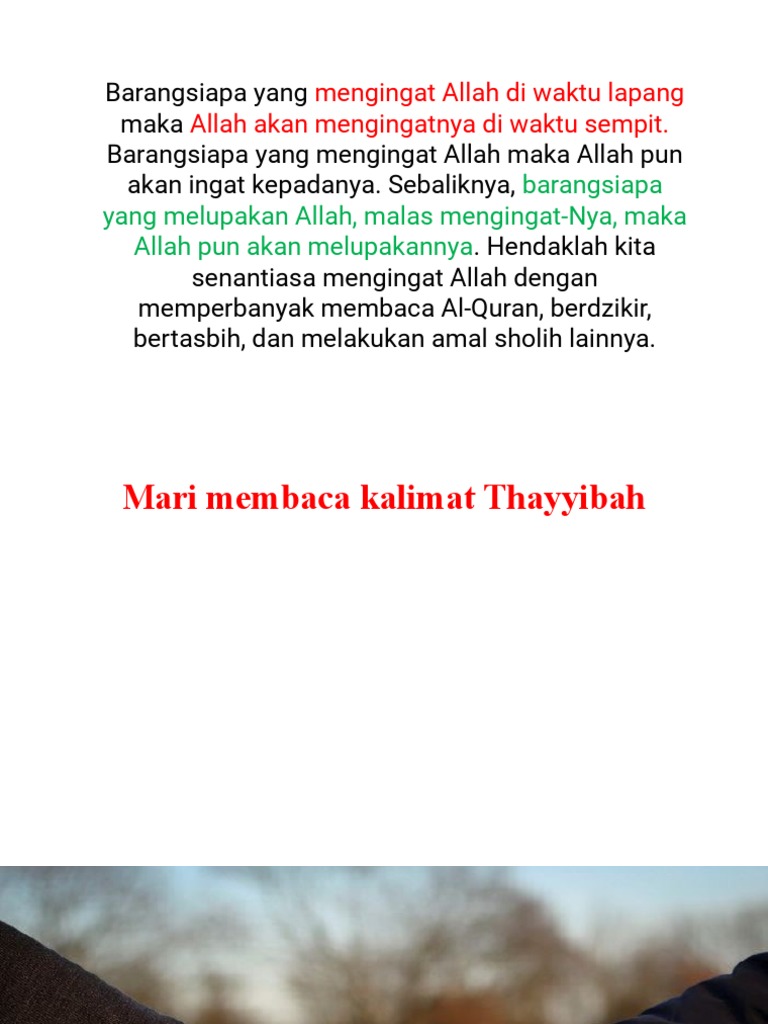 Barangsiapa yang mengingat Allah di waktu lapang maka Allah akan mengingatnya di waktu sempit. Barangsiapa yang mengingat Allah maka Allah pun akan ingat kepadanya. Sebaliknya, barangsiapa yang melupakan Allah, malas mengingat-Nya, maka Allah pun akan melupakannya. Hendaklah kita senantiasa mengingat Allah dengan memperbanyak membaca Al-Quran, berdzikir, bertasbih, dan melakukan amal sholih lainnya.

Mari membaca kalimat Thayyibah